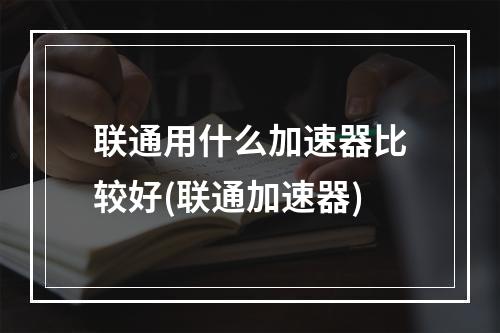 联通用什么加速器比较好(联通加速器)